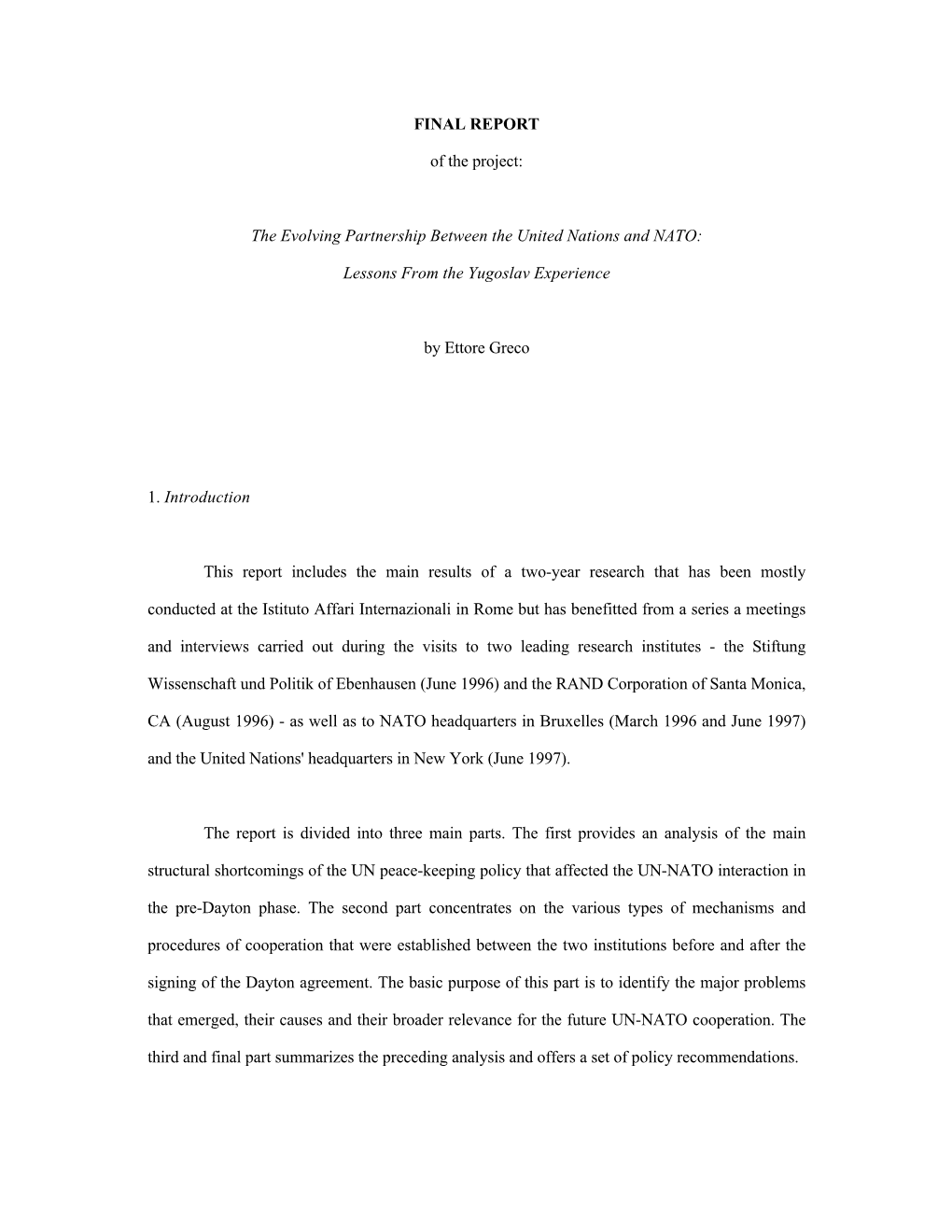 FINAL REPORT

of the project:

The Evolving Partnership Between the United Nations and NATO:

Lessons From the Yugoslav Experience

by Ettore Greco

1. Introduction

This report includes the main results of a two-year research that has been mostly conducted at the Istituto Affari Internazionali in Rome but has benefitted from a series a meetings and interviews carried out during the visits to two leading research institutes - the Stiftung Wissenschaft und Politik of Ebenhausen (June 1996) and the RAND Corporation of Santa Monica, CA (August 1996) - as well as to NATO headquarters in Bruxelles (March 1996 and June 1997) and the United Nations' headquarters in New York (June 1997).

The report is divided into three main parts. The first provides an analysis of the main structural shortcomings of the UN peace-keeping policy that affected the UN-NATO interaction in the pre-Dayton phase. The second part concentrates on the various types of mechanisms and procedures of cooperation that were established between the two institutions before and after the signing of the Dayton agreement. The basic purpose of this part is to identify the major problems that emerged, their causes and their broader relevance for the future UN-NATO cooperation. The third and final part summarizes the preceding analysis and offers a set of policy recommendations.